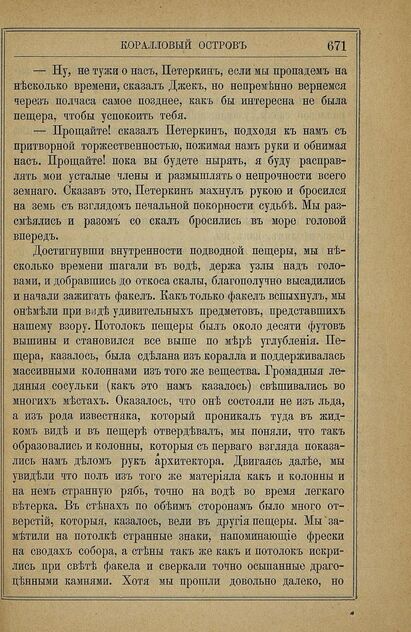 КОРАЛЛОВЫЙ ОСТРОВЪ 671

— Ну, не тужи о насъ, Петеркинъ, если мы пропадемъ на нѣсколько времени, сказалъ Джекъ, но непремѣнно вернемся черезъ полчаса самое позднее, какъ бы интересна не была пещера, чтобы успокоить тебя.

— Прощайте! сказалъ Петеркинъ, подходя къ намъ съ притворной торжественностью, пожимая намъ руки и обнимая насъ. Прощайте! пока вы будете нырять, я буду расправлять мои усталые члены и размышлять о непрочности всего земнаго. Сказавъ это, Петеркинъ махнулъ рукою и бросился на земь съ взглядомъ печальной покорности судьбѣ. Мы разсмѣялись и разомъ со скалъ бросились въ море головой впередъ.

Достигнувши внутренности подводной пещеры, мы нѣсколько времени шагали въ водѣ, держа узлы надъ головами, и добравшись до откоса скалы, благополучно высадились и начали зажигать факелъ. Какъ только факелъ вспыхнулъ, мы онѣмѣли при видѣ удивительныхъ предметовъ, представшихъ нашему взору. Потолокъ пещеры былъ около десяти футовъ вышины и становился все выше по мѣрѣ углубленія. Пещера, казалось, была сдѣлана изъ коралла и поддерживалась массивными колоннами изъ того же вещества. Громадныя ледяныя сосульки (какъ это намъ казалось) свѣшивались во многихъ мѣстахъ. Оказалось, что онѣ состояли не изъ льда, а изъ рода известняка, который проникалъ туда въ жидкомъ видѣ и въ пещерѣ отвердѣвалъ, мы поняли, что такъ образовались и колонны, которыя съ перваго взгляда показались намъ дѣломъ рукъ архитектора. Двигаясь далѣе, мы увидѣли что полъ изъ того же матеріяла какъ и колонны и на немъ странную рябь, точно на водѣ во время легкаго вѣтерка. Въ стѣнахъ по обѣимъ сторонамъ было много отверстій, которыя, казалось, вели въ другія пещеры. Мы замѣтили на потолкѣ странные знаки, напоминающіе фрески на сводахъ собора, а стѣны такъ же какъ и потолокъ искрились при свѣтѣ факела и сверкали точно осыпанные драгоцѣнными камнями. Хотя мы прошли довольно далеко, но